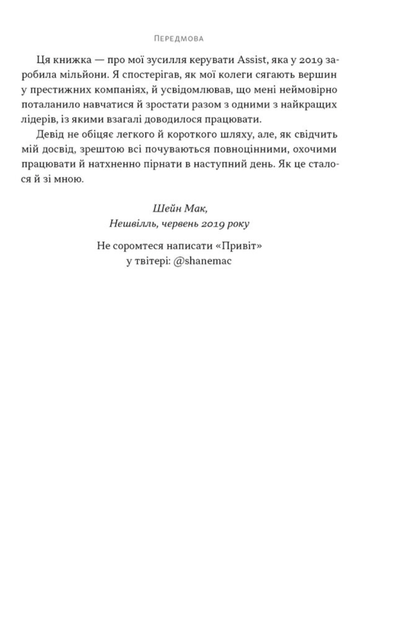 Передмова

Ця книжка — про мої зусилля керувати Assist, яка у 2019 заробила мільйони. Я спостерігав, як мої колеги сягають вершин у престижних компаніях, й усвідомлював, що мені неймовірно поталанило навчатися й зростати разом з одними з найкращих лідерів, із якими взагалі доводилося працювати.

Девід не обіцяє легкого й короткого шляху, але, як свідчить мій досвід, зрештою всі почуваються повноцінними, охочими працювати й натхненно пірнати в наступний день. Як це сталося й зі мною.

Шейн Мак,
Нешвілль, червень 2019 року

Не соромтеся написати «Привіт»
у твітері: @shanemac